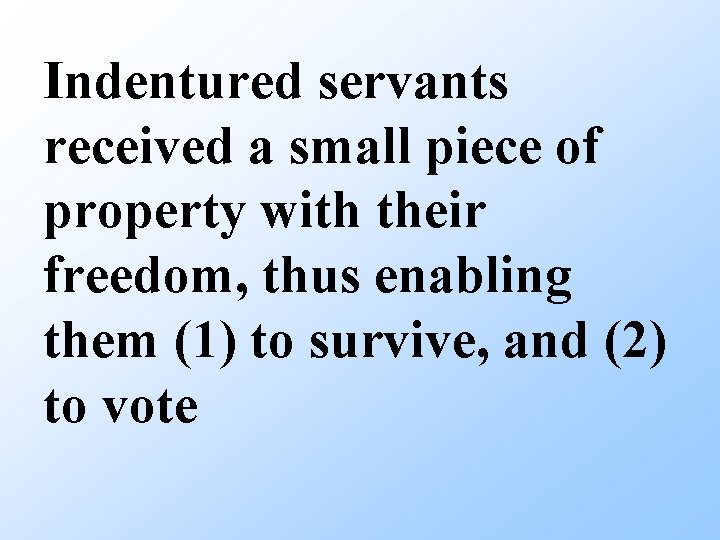 Indentured servants received a small piece of property with their freedom, thus enabling them (1) to survive, and (2) to vote